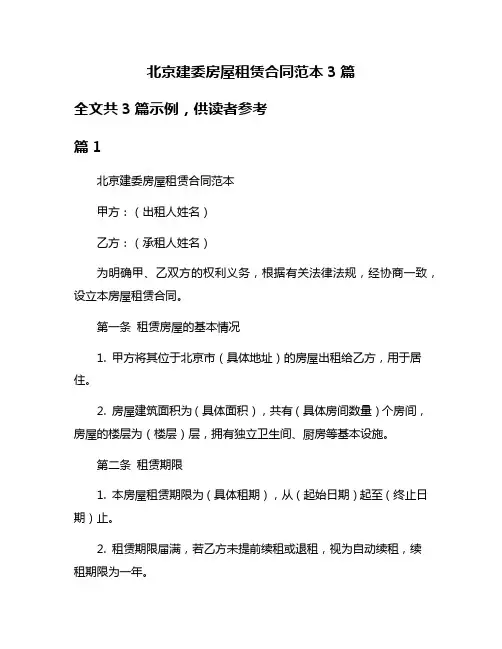 北京建委房屋租赁合同范本 3 篇

全文共 3 篇示例，供读者参考

篇 1

北京建委房屋租赁合同范本

甲方：（出租人姓名）

乙方：（承租人姓名）

为明确甲、乙双方的权利义务，根据有关法律法规，经协商一致，设立本房屋租赁合同。

第一条 租赁房屋的基本情况

1. 甲方将其位于北京市（具体地址）的房屋出租给乙方，用于居住。

2. 房屋建筑面积为（具体面积），共有（具体房间数量）个房间，房屋的楼层为（楼层）层，拥有独立卫生间、厨房等基本设施。

第二条 租赁期限

1. 本房屋租赁期限为（具体租期），从（起始日期）起至（终止日期）止。

2. 租赁期限届满，若乙方未提前续租或退租，视为自动续租，续租期限为一年。